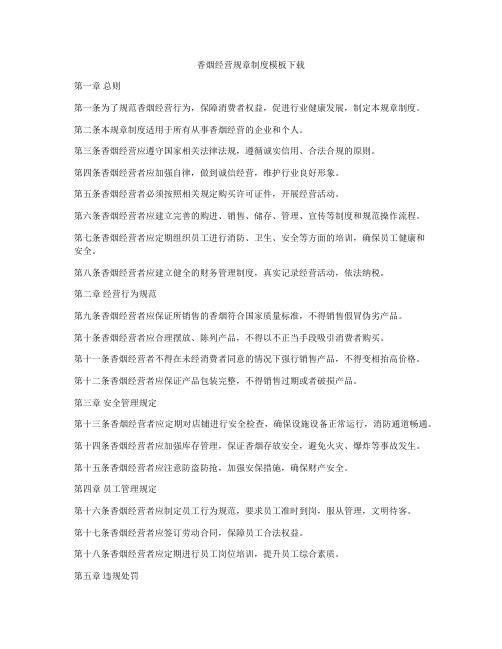 香烟经营规章制度模板下载

第一章 总则

第一条为了规范香烟经营行为，保障消费者权益，促进行业健康发展，制定本规章制度。

第二条本规章制度适用于所有从事香烟经营的企业和个人。

第三条香烟经营应遵守国家相关法律法规，遵循诚实信用、合法合规的原则。

第四条香烟经营者应加强自律，做到诚信经营，维护行业良好形象。

第五条香烟经营者必须按照相关规定购买许可证件，开展经营活动。

第六条香烟经营者应建立完善的购进、销售、储存、管理、宣传等制度和规范操作流程。

第七条香烟经营者应定期组织员工进行消防、卫生、安全等方面的培训，确保员工健康和安全。

第八条香烟经营者应建立健全的财务管理制度，真实记录经营活动，依法纳税。

第二章 经营行为规范

第九条香烟经营者应保证所销售的香烟符合国家质量标准，不得销售假冒伪劣产品。

第十条香烟经营者应合理摆放、陈列产品，不得以不正当手段吸引消费者购买。

第十一条香烟经营者不得在未经消费者同意的情况下强行销售产品，不得变相抬高价格。

第十二条香烟经营者应保证产品包装完整，不得销售过期或者破损产品。

第三章 安全管理规定

第十三条香烟经营者应定期对店铺进行安全检查，确保设施设备正常运行，消防通道畅通。

第十四条香烟经营者应加强库存管理，保证香烟存放安全，避免火灾、爆炸等事故发生。

第十五条香烟经营者应注意防盗防抢，加强安保措施，确保财产安全。

第四章 员工管理规定

第十六条香烟经营者应制定员工行为规范，要求员工准时到岗，服从管理，文明待客。

第十七条香烟经营者应签订劳动合同，保障员工合法权益。

第十八条香烟经营者应定期进行员工岗位培训，提升员工综合素质。

第五章 违规处罚